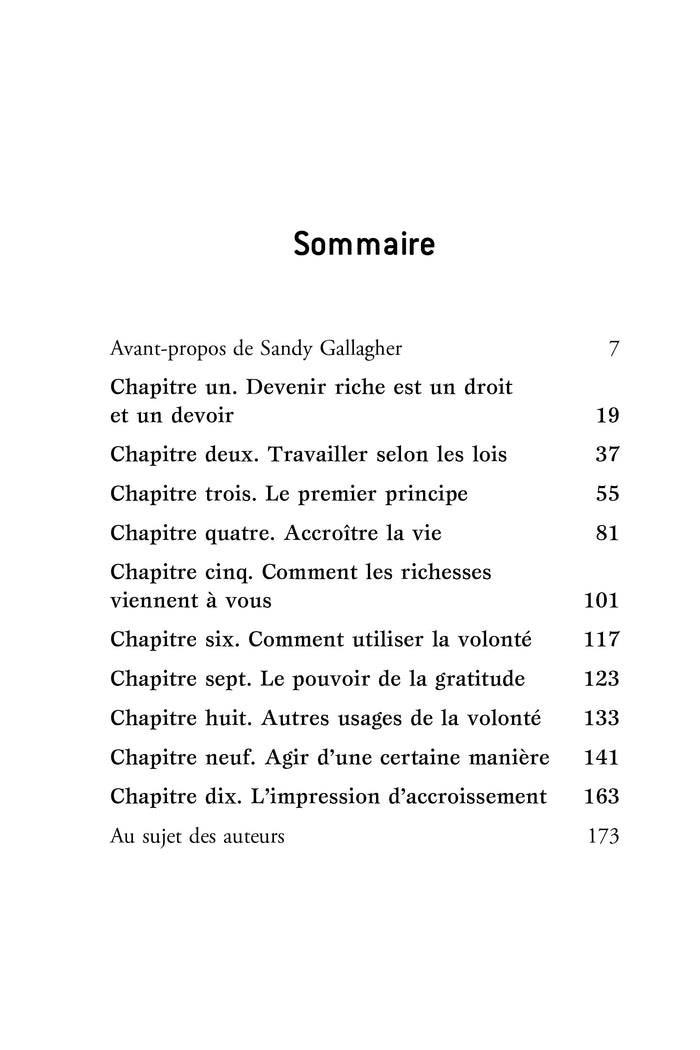 Sommaire

Avant-propos de Sandy Gallagher 7

Chapitre un. Devenir riche est un droit et un devoir 19

Chapitre deux. Travailler selon les lois 37

Chapitre trois. Le premier principe 55

Chapitre quatre. Accroître la vie 81

Chapitre cinq. Comment les richesses viennent à vous 101

Chapitre six. Comment utiliser la volonté 117

Chapitre sept. Le pouvoir de la gratitude 123

Chapitre huit. Autres usages de la volonté 133

Chapitre neuf. Agir d'une certaine manière 141

Chapitre dix. L'impression d'accroissement 163

Au sujet des auteurs 173